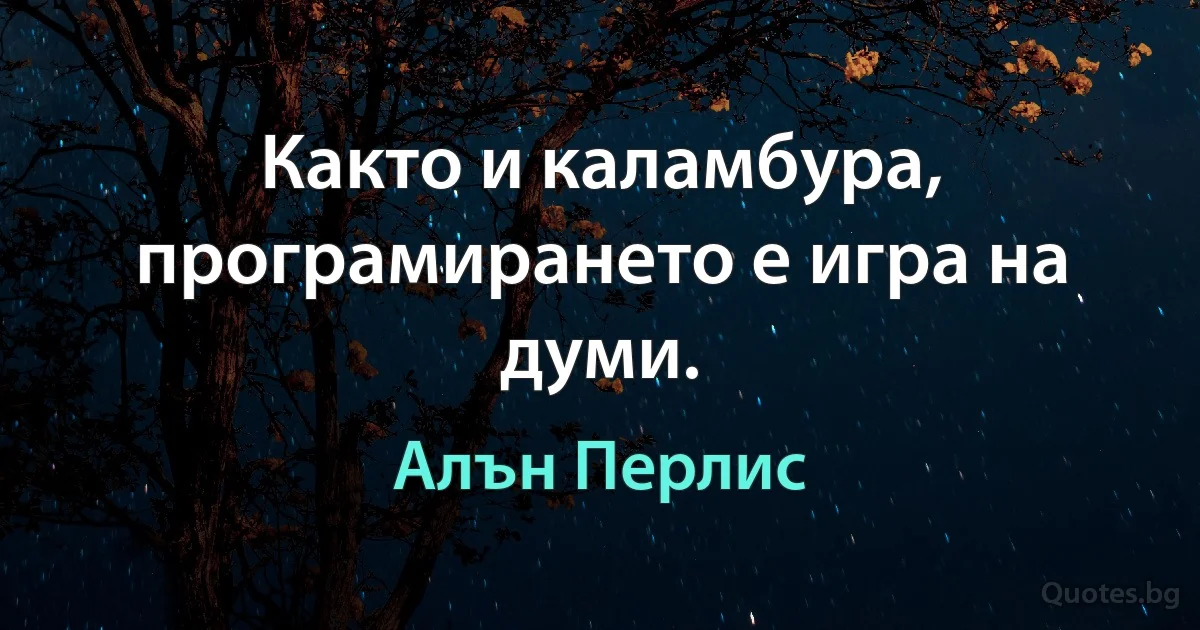 Както и каламбура, програмирането е игра на думи.

Алън Перлис

Quotes.bg